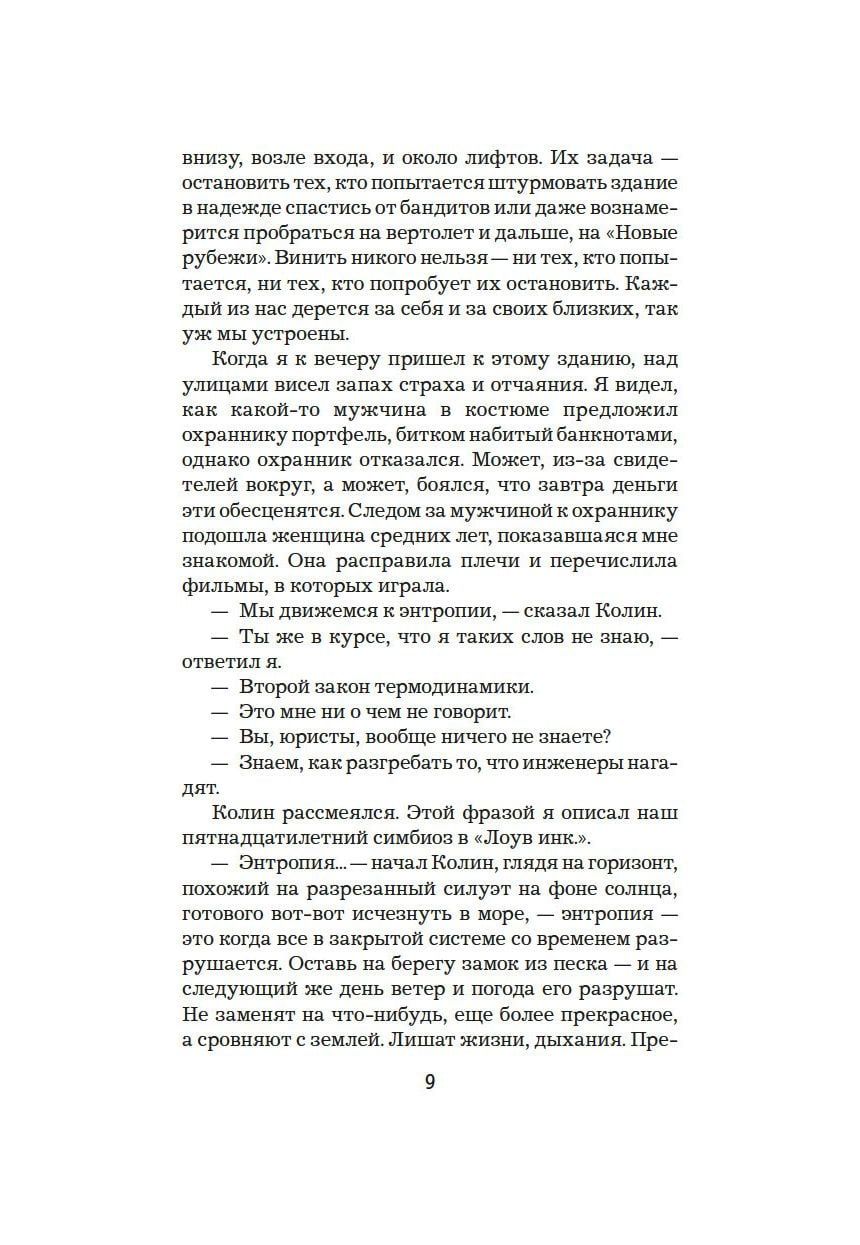 внизу, возле входа, и около лифтов. Их задача — остановить тех, кто попытается штурмовать здание в надежде спастись от бандитов или даже вознамерится пробраться на вертолет и дальше, на «Новые рубежи». Винить никого нельзя — ни тех, кто попытается, ни тех, кто попробует их остановить. Каждый из нас дерется за себя и за своих близких, так уж мы устроены.

Когда я к вечеру пришел к этому зданию, над улицами висел запах страха и отчаяния. Я видел, как какой-то мужчина в костюме предложил охраннику портфель, битком набитый банкнотами, однако охранник отказался. Может, из-за свидетелей вокруг, а может, боялся, что завтра деньги эти обесценятся. Следом за мужчиной к охраннику подошла женщина средних лет, показавшаяся мне знакомой. Она расправила плечи и перечислила фильмы, в которых играла.

— Мы движемся к энтропии, — сказал Колин.

— Ты же в курсе, что я таких слов не знаю, — ответил я.

— Второй закон термодинамики.

— Это мне ни о чем не говорит.

— Вы, юристы, вообще ничего не знаете?

— Знаем, как разгребать то, что инженеры нагадят.

Колин рассмеялся. Этой фразой я описал наш пятнадцатилетний симбиоз в «Лоув инк.».

— Энтропия... — начал Колин, глядя на горизонт, похожий на разрезанный силуэт на фоне солнца, готового вот-вот исчезнуть в море, — энтропия — это когда все в закрытой системе со временем разрушается. Оставь на берегу замок из песка — и на следующий же день ветер и погода его разрушат. Не заменят на что-нибудь, еще более прекрасное, а сровняют с землей. Лишат жизни, дыхания. Пре-

9